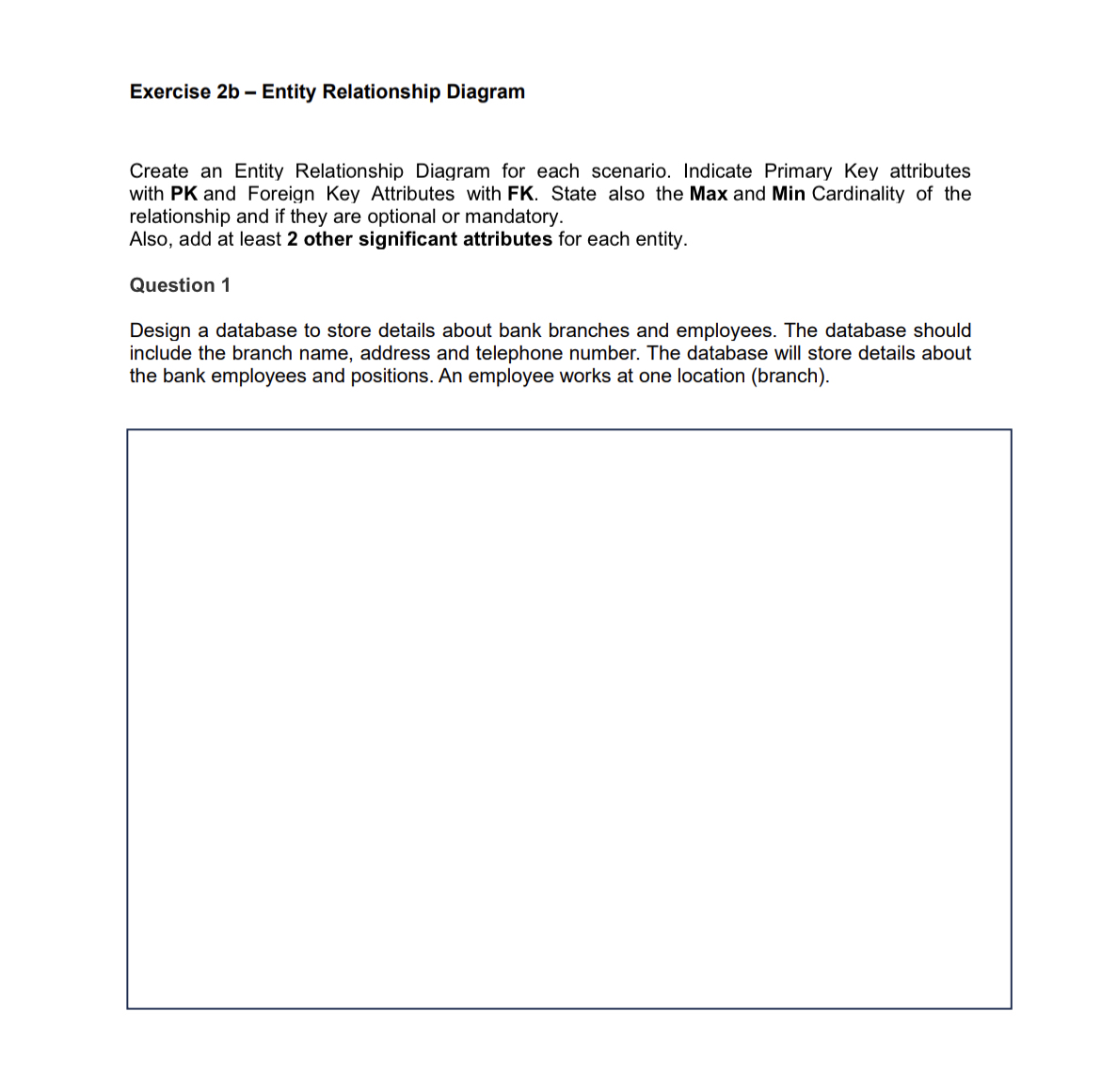 Exercise 2b – Entity Relationship Diagram

Create an Entity Relationship Diagram for each scenario. Indicate Primary Key attributes with PK and Foreign Key Attributes with FK. State also the Max and Min Cardinality of the relationship and if they are optional or mandatory.
Also, add at least 2 other significant attributes for each entity.

Question 1

Design a database to store details about bank branches and employees. The database should include the branch name, address and telephone number. The database will store details about the bank employees and positions. An employee works at one location (branch).